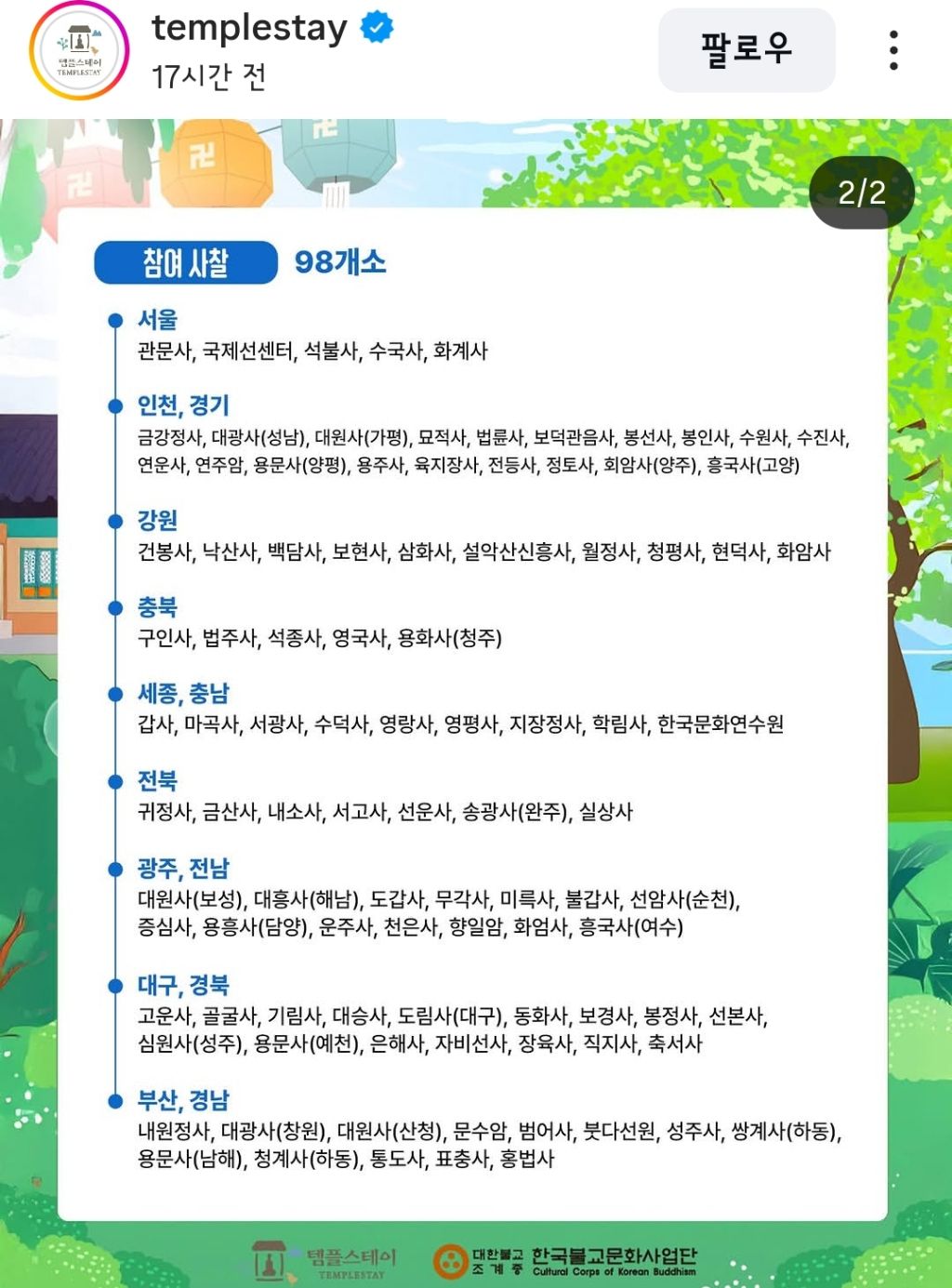 템플스테이 TEMPLESTAY

templestay
17시간 전

팔로우

2/2

참여 사찰 98개소

서울
관문사, 국제선센터, 석불사, 수국사, 화계사

인천, 경기
금강정사, 대광사(성남), 대원사(가평), 묘적사, 법륜사, 보덕관음사, 봉선사, 봉인사, 수원사, 수진사, 연운사, 연주암, 용문사(양평), 용주사, 육지장사, 전등사, 정토사, 회암사(양주), 흥국사(고양)

강원
건봉사, 낙산사, 백담사, 보현사, 삼화사, 설악산신흥사, 월정사, 청평사, 현덕사, 화암사

충북
구인사, 법주사, 석종사, 영국사, 용화사(청주)

세종, 충남
갑사, 마곡사, 서광사, 수덕사, 영랑사, 영평사, 지장정사, 학림사, 한국문화연수원

전북
귀정사, 금산사, 내소사, 서고사, 선운사, 송광사(완주), 실상사

광주, 전남
대원사(보성), 대흥사(해남), 도갑사, 무각사, 미륵사, 불갑사, 선암사(순천), 증심사, 용흥사(담양), 운주사, 천은사, 향일암, 화엄사, 흥국사(여수)

대구, 경북
고운사, 골굴사, 기림사, 대승사, 도림사(대구), 동화사, 보경사, 봉정사, 선본사, 심원사(성주), 용문사(예천), 은해사, 자비선사, 장육사, 직지사, 축서사

부산, 경남
내원정사, 대광사(창원), 대원사(산청), 문수암, 범어사, 붓다선원, 성주사, 쌍계사(하동), 용문사(남해), 청계사(하동), 통도사, 표충사, 홍법사

템플스테이 TEMPLESTAY
대한불교 조계종 한국불교문화사업단 Cultural Corps of Korean Buddhism